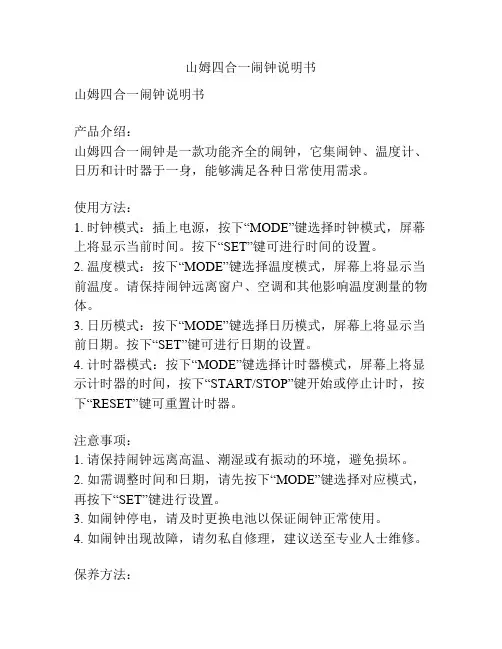 山姆四合一闹钟说明书

山姆四合一闹钟说明书

产品介绍：
山姆四合一闹钟是一款功能齐全的闹钟，它集闹钟、温度计、日历和计时器于一身，能够满足各种日常使用需求。

使用方法：
1. 时钟模式：插上电源，按下“MODE”键选择时钟模式，屏幕上将显示当前时间。按下“SET”键可进行时间的设置。
2. 温度模式：按下“MODE”键选择温度模式，屏幕上将显示当前温度。请保持闹钟远离窗户、空调和其他影响温度测量的物体。
3. 日历模式：按下“MODE”键选择日历模式，屏幕上将显示当前日期。按下“SET”键可进行日期的设置。
4. 计时器模式：按下“MODE”键选择计时器模式，屏幕上将显示计时器的时间，按下“START/STOP”键开始或停止计时，按下“RESET”键可重置计时器。

注意事项：
1. 请保持闹钟远离高温、潮湿或有振动的环境，避免损坏。
2. 如需调整时间和日期，请先按下“MODE”键选择对应模式，再按下“SET”键进行设置。
3. 如闹钟停电，请及时更换电池以保证闹钟正常使用。
4. 如闹钟出现故障，请勿私自修理，建议送至专业人士维修。

保养方法：